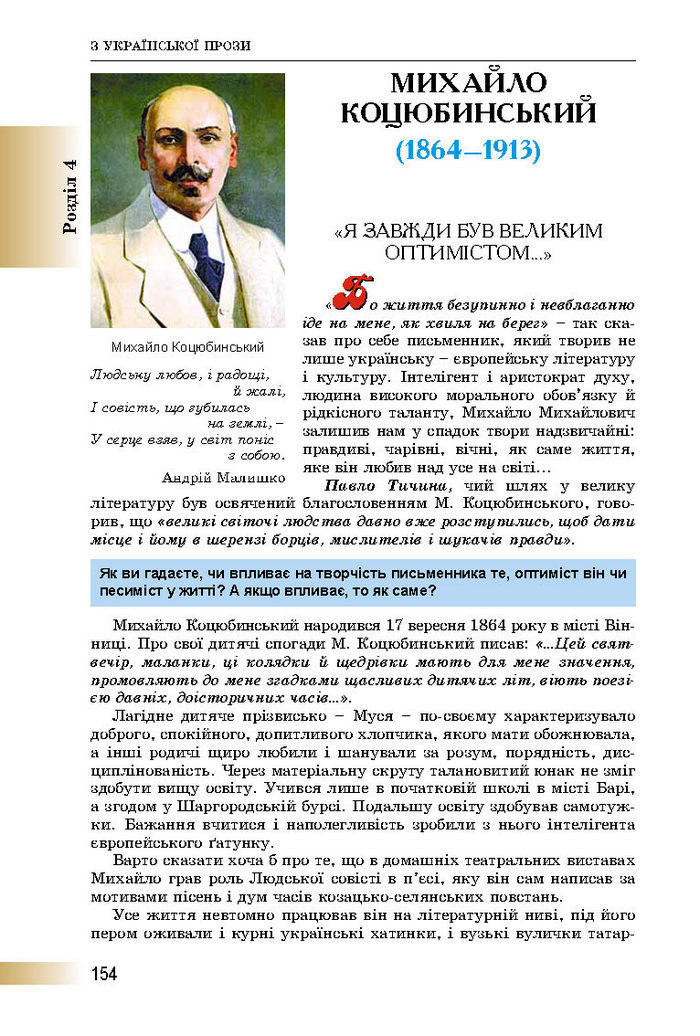 З УКРАЇНСЬКОЇ ПРОЗИ

Розділ 4

МИХАЙЛО КОЦЮБИНСЬКИЙ
(1864–1913)

Михайло Коцюбинський

Людську любов, і радощі, й жалі,
І совість, що губилась на землі, –
У серце взяв, у світ поніс з собою.
Андрій Малишко

«Я ЗАВЖДИ БУВ ВЕЛИКИМ ОПТИМІСТОМ...»

«Бо життя безупинно і невблаганно іде на мене, як хвиля на берег» – так сказав про себе письменник, який творив не лише українську – європейську літературу і культуру. Інтелігент і аристократ духу, людина високого морального обов'язку й рідкісного таланту, Михайло Михайлович залишив нам у спадок твори надзвичайні: правдиві, чарівні, вічні, як саме життя, яке він любив над усе на світі...

Павло Тичина, чий шлях у велику літературу був освячений благословенням М. Коцюбинського, говорив, що «великі світочі людства давно вже розступились, щоб дати місце і йому в шерензі борців, мислителів і шукачів правди».

Як ви гадаєте, чи впливає на творчість письменника те, оптиміст він чи песиміст у житті? А якщо впливає, то як саме?

Михайло Коцюбинський народився 17 вересня 1864 року в місті Вінниці. Про свої дитячі спогади М. Коцюбинський писав: «...Цей святвечір, маланки, ці колядки й щедрівки мають для мене значення, промовляють до мене згадками щасливих дитячих літ, віють поезією давніх, доісторичних часів...».

Лагідне дитяче прізвисько – Муся – по-своєму характеризувало доброго, спокійного, допитливого хлопчика, якого мати обожнювала, а інші родичі щиро любили і шанували за розум, порядність, дисциплінованість. Через матеріальну скруту талановитий юнак не зміг здобути вищу освіту. Учився лише в початковій школі в місті Барі, а згодом у Шаргородській бурсі. Подальшу освіту здобував самотужки. Бажання вчитися і наполегливість зробили з нього інтелігента європейського ґатунку.

Варто сказати хоча б про те, що в домашніх театральних виставах Михайло грав роль Людської совісті в п'єсі, яку він сам написав за мотивами пісень і дум часів козацько-селянських повстань.

Усе життя невтомно працював він на літературній ниві, під його пером оживали і курні українські хатинки, і вузькі вулички татар-

154